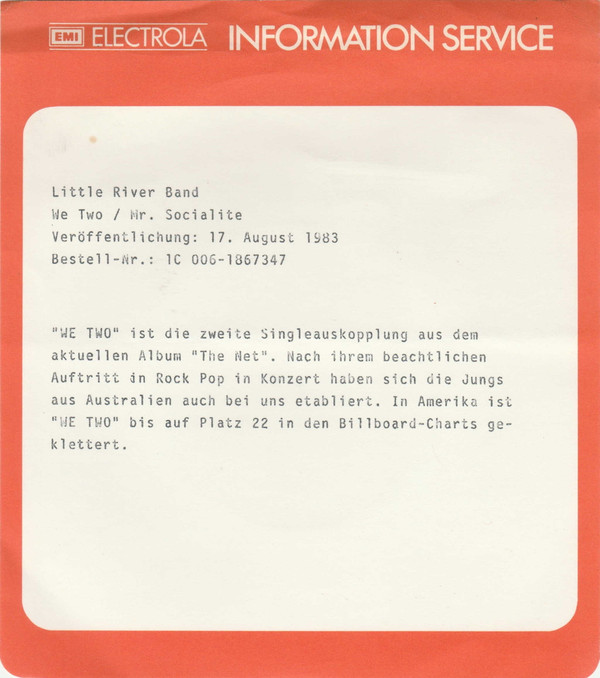 EMI ELECTROLA INFORMATION SERVICE

Little River Band
We Two / Mr. Socialite
Veröffentlichung: 17. August 1983
Bestell-Nr.: 1C 006-1867347

"WE TWO" ist die zweite Singleauskopplung aus dem aktuellen Album "The Net". Nach ihrem beachtlichen Auftritt in Rock Pop in Konzert haben sich die Jungs aus Australien auch bei uns etabliert. In Amerika ist "WE TWO" bis auf Platz 22 in den Billboard-Charts geklettert.